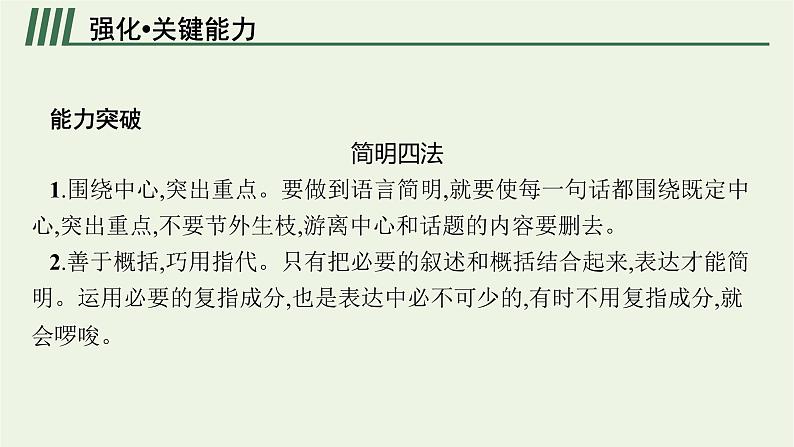 强化•关键能力

能力突破

简明四法

1.围绕中心,突出重点。要做到语言简明,就要使每一句话都围绕既定中心,突出重点,不要节外生枝,游离中心和话题的内容要删去。

2.善于概括,巧用指代。只有把必要的叙述和概括结合起来,表达才能简明。运用必要的复指成分,也是表达中必不可少的,有时不用复指成分,就会啰唆。